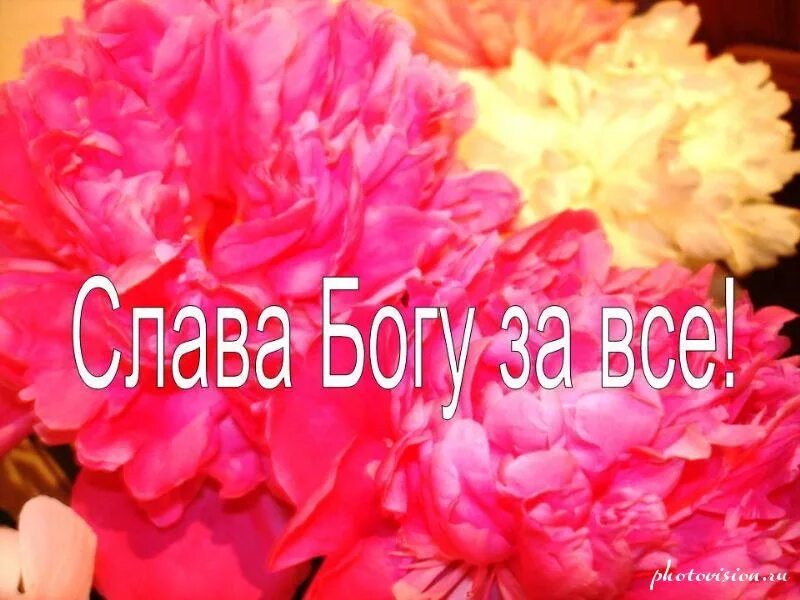 Слава Богу за все!

photovision.ru